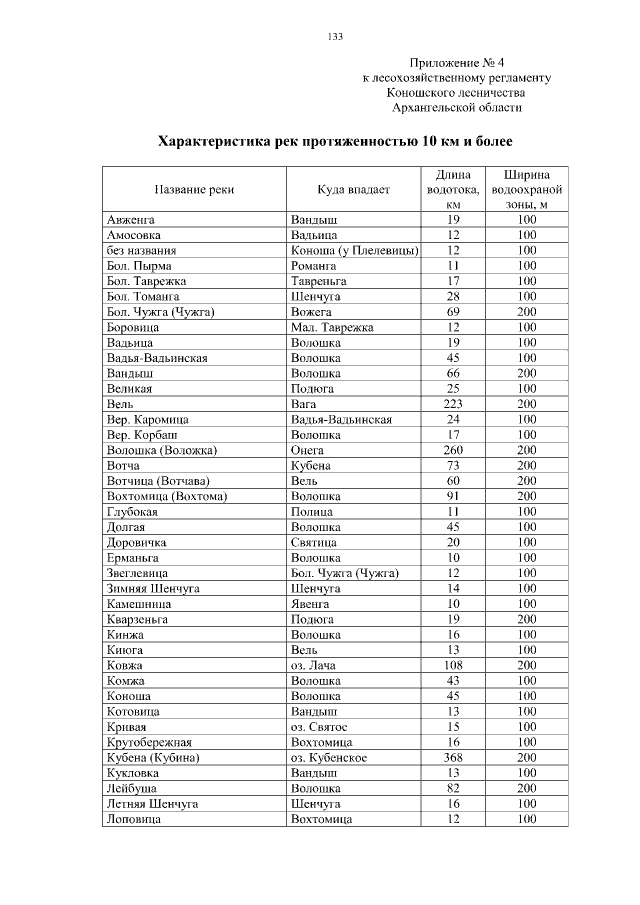 133

Приложение № 4
к лесохозяйственному регламенту
Коношского лесничества
Архангельской области

Характеристика рек протяженностью 10 км и более

| Название реки | Куда впадает | Длина водотока, км | Ширина водоохраной зоны, м |
|---|---|---|---|
| Авженга | Вандыш | 19 | 100 |
| Амосовка | Вадьица | 12 | 100 |
| без названия | Коноша (у Плелевицы) | 12 | 100 |
| Бол. Пырма | Романга | 11 | 100 |
| Бол. Таврежка | Тавреньга | 17 | 100 |
| Бол. Томанга | Шенчуга | 28 | 100 |
| Бол. Чужга (Чужга) | Вожега | 69 | 200 |
| Боровица | Мал. Таврежка | 12 | 100 |
| Вадьица | Волошка | 19 | 100 |
| Вадья-Вадьинская | Волошка | 45 | 100 |
| Вандыш | Волошка | 66 | 200 |
| Великая | Подюга | 25 | 100 |
| Вель | Вага | 223 | 200 |
| Вер. Каромица | Вадья-Вадьинская | 24 | 100 |
| Вер. Корбаш | Волошка | 17 | 100 |
| Волошка (Воложка) | Онега | 260 | 200 |
| Вотча | Кубена | 73 | 200 |
| Вотчица (Вотчава) | Вель | 60 | 200 |
| Вохтомица (Вохтома) | Волошка | 91 | 200 |
| Глубокая | Полица | 11 | 100 |
| Долгая | Волошка | 45 | 100 |
| Доровичка | Святица | 20 | 100 |
| Ерманьга | Волошка | 10 | 100 |
| Звеглевица | Бол. Чужга (Чужга) | 12 | 100 |
| Зимняя Шенчуга | Шенчуга | 14 | 100 |
| Камешница | Явенга | 10 | 100 |
| Кварзеньга | Подюга | 19 | 200 |
| Кинжа | Волошка | 16 | 100 |
| Киюга | Вель | 13 | 100 |
| Ковжа | оз. Лача | 108 | 200 |
| Комжа | Волошка | 43 | 100 |
| Коноша | Волошка | 45 | 100 |
| Котовица | Вандыш | 13 | 100 |
| Кривая | оз. Святое | 15 | 100 |
| Крутобережная | Вохтомица | 16 | 100 |
| Кубена (Кубина) | оз. Кубенское | 368 | 200 |
| Кукловка | Вандыш | 13 | 100 |
| Лейбуша | Волошка | 82 | 200 |
| Летняя Шенчуга | Шенчуга | 16 | 100 |
| Лоповица | Вохтомица | 12 | 100 |